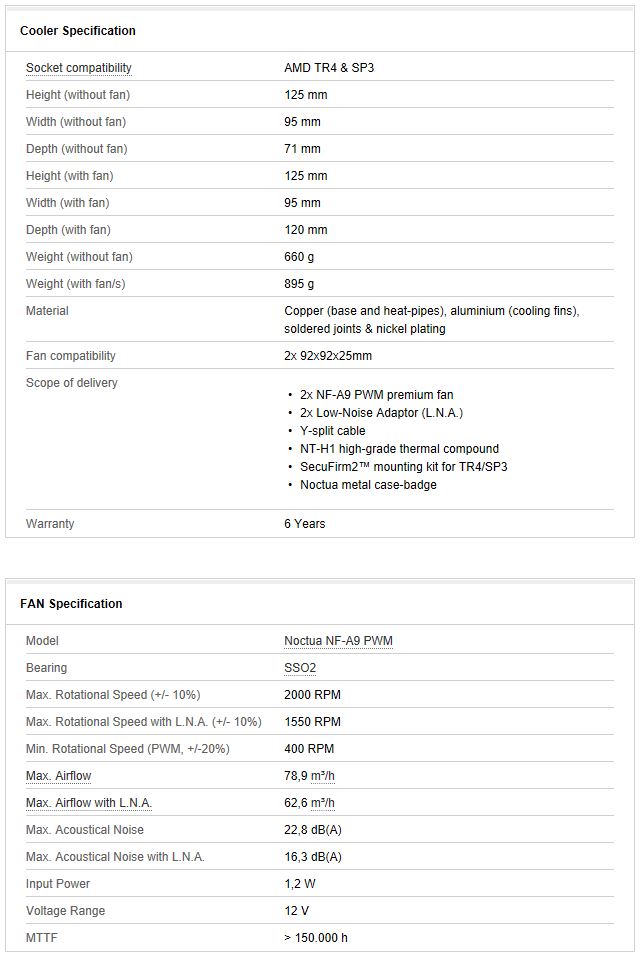 Cooler Specification

| | |
|---|---|
| Socket compatibility | AMD TR4 & SP3 |
| Height (without fan) | 125 mm |
| Width (without fan) | 95 mm |
| Depth (without fan) | 71 mm |
| Height (with fan) | 125 mm |
| Width (with fan) | 95 mm |
| Depth (with fan) | 120 mm |
| Weight (without fan) | 660 g |
| Weight (with fan/s) | 895 g |
| Material | Copper (base and heat-pipes), aluminium (cooling fins), soldered joints & nickel plating |
| Fan compatibility | 2x 92x92x25mm |
| Scope of delivery | • 2x NF-A9 PWM premium fan • 2x Low-Noise Adaptor (L.N.A.) • Y-split cable • NT-H1 high-grade thermal compound • SecuFirm2™ mounting kit for TR4/SP3 • Noctua metal case-badge |
| Warranty | 6 Years |

FAN Specification

| | |
|---|---|
| Model | Noctua NF-A9 PWM |
| Bearing | SSO2 |
| Max. Rotational Speed (+/- 10%) | 2000 RPM |
| Max. Rotational Speed with L.N.A. (+/- 10%) | 1550 RPM |
| Min. Rotational Speed (PWM, +/-20%) | 400 RPM |
| Max. Airflow | 78,9 m³/h |
| Max. Airflow with L.N.A. | 62,6 m³/h |
| Max. Acoustical Noise | 22,8 dB(A) |
| Max. Acoustical Noise with L.N.A. | 16,3 dB(A) |
| Input Power | 1,2 W |
| Voltage Range | 12 V |
| MTTF | > 150.000 h |